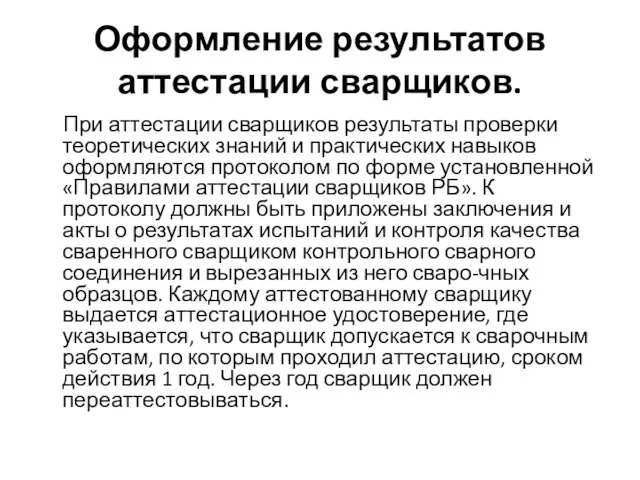 Оформление результатов аттестации сварщиков.

При аттестации сварщиков результаты проверки теоретических знаний и практических навыков оформляются протоколом по форме установленной «Правилами аттестации сварщиков РБ». К протоколу должны быть приложены заключения и акты о результатах испытаний и контроля качества сваренного сварщиком контрольного сварного соединения и вырезанных из него сваро-чных образцов. Каждому аттестованному сварщику выдается аттестационное удостоверение, где указывается, что сварщик допускается к сварочным работам, по которым проходил аттестацию, сроком действия 1 год. Через год сварщик должен переаттестовываться.